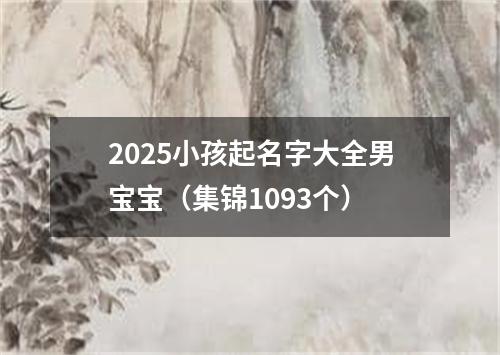 2025小孩起名字大全男宝宝（集锦1093个）